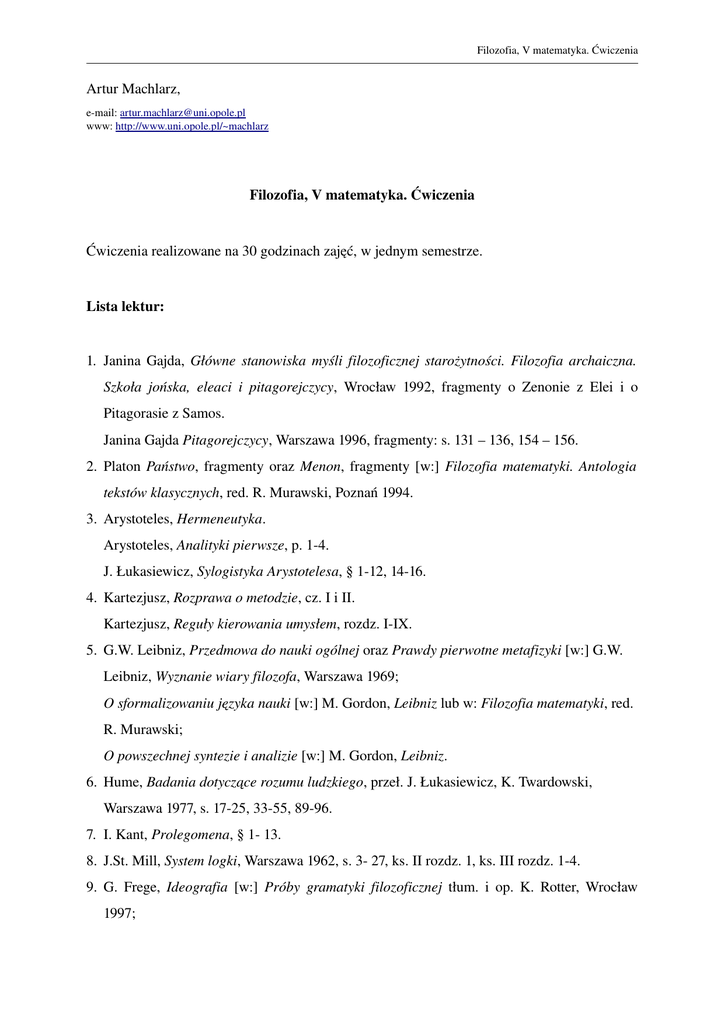 Filozofia, V matematyka. Ćwiczenia

Artur Machlarz,

e-mail: artur.machlarz@uni.opole.pl
www: http://www.uni.opole.pl/~machlarz

Filozofia, V matematyka. Ćwiczenia

Ćwiczenia realizowane na 30 godzinach zajęć, w jednym semestrze.

Lista lektur:

1. Janina Gajda, Główne stanowiska myśli filozoficznej starożytności. Filozofia archaiczna. Szkoła jońska, eleaci i pitagorejczycy, Wrocław 1992, fragmenty o Zenonie z Elei i o Pitagorasie z Samos.
Janina Gajda Pitagorejczycy, Warszawa 1996, fragmenty: s. 131 – 136, 154 – 156.
2. Platon Państwo, fragmenty oraz Menon, fragmenty [w:] Filozofia matematyki. Antologia tekstów klasycznych, red. R. Murawski, Poznań 1994.
3. Arystoteles, Hermeneutyka.
Arystoteles, Analityki pierwsze, p. 1-4.
J. Łukasiewicz, Sylogistyka Arystotelesa, § 1-12, 14-16.
4. Kartezjusz, Rozprawa o metodzie, cz. I i II.
Kartezjusz, Reguły kierowania umysłem, rozdz. I-IX.
5. G.W. Leibniz, Przedmowa do nauki ogólnej oraz Prawdy pierwotne metafizyki [w:] G.W. Leibniz, Wyznanie wiary filozofa, Warszawa 1969;
O sformalizowaniu języka nauki [w:] M. Gordon, Leibniz lub w: Filozofia matematyki, red. R. Murawski;
O powszechnej syntezie i analizie [w:] M. Gordon, Leibniz.
6. Hume, Badania dotyczące rozumu ludzkiego, przeł. J. Łukasiewicz, K. Twardowski, Warszawa 1977, s. 17-25, 33-55, 89-96.
7. I. Kant, Prolegomena, § 1- 13.
8. J.St. Mill, System logki, Warszawa 1962, s. 3- 27, ks. II rozdz. 1, ks. III rozdz. 1-4.
9. G. Frege, Ideografia [w:] Próby gramatyki filozoficznej tłum. i op. K. Rotter, Wrocław 1997;